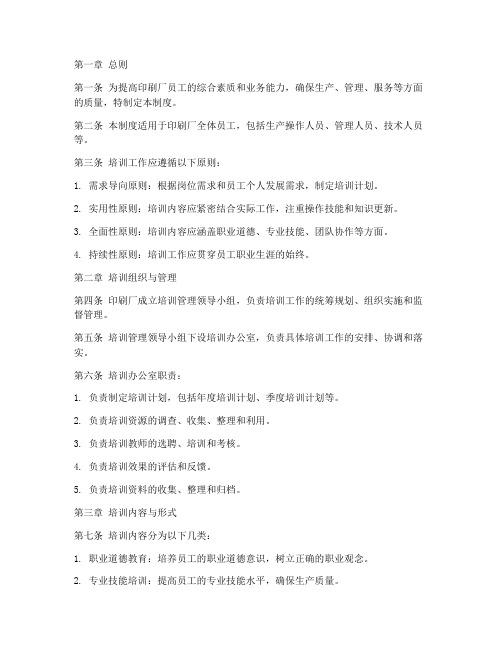 第一章 总则

第一条 为提高印刷厂员工的综合素质和业务能力，确保生产、管理、服务等方面的质量，特制定本制度。

第二条 本制度适用于印刷厂全体员工，包括生产操作人员、管理人员、技术人员等。

第三条 培训工作应遵循以下原则：

1. 需求导向原则：根据岗位需求和员工个人发展需求，制定培训计划。

2. 实用性原则：培训内容应紧密结合实际工作，注重操作技能和知识更新。

3. 全面性原则：培训内容应涵盖职业道德、专业技能、团队协作等方面。

4. 持续性原则：培训工作应贯穿员工职业生涯的始终。

第二章 培训组织与管理

第四条 印刷厂成立培训管理领导小组，负责培训工作的统筹规划、组织实施和监督管理。

第五条 培训管理领导小组下设培训办公室，负责具体培训工作的安排、协调和落实。

第六条 培训办公室职责：

1. 负责制定培训计划，包括年度培训计划、季度培训计划等。

2. 负责培训资源的调查、收集、整理和利用。

3. 负责培训教师的选聘、培训和考核。

4. 负责培训效果的评估和反馈。

5. 负责培训资料的收集、整理和归档。

第三章 培训内容与形式

第七条 培训内容分为以下几类：

1. 职业道德教育：培养员工的职业道德意识，树立正确的职业观念。

2. 专业技能培训：提高员工的专业技能水平，确保生产质量。